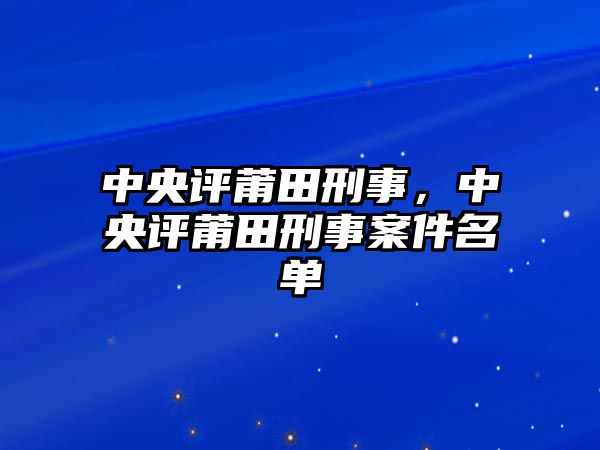 中央评莆田刑事，中央评莆田刑事案件名单